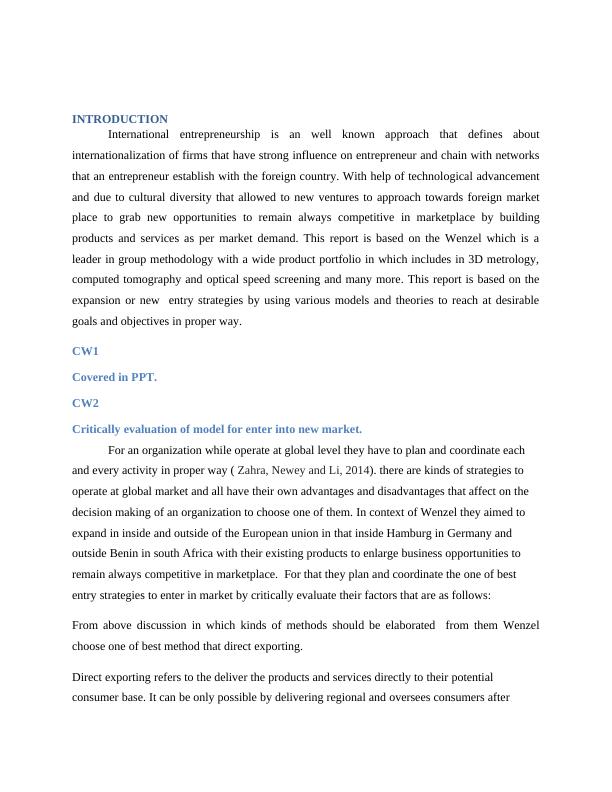 INTRODUCTION

International entrepreneurship is an well known approach that defines about internationalization of firms that have strong influence on entrepreneur and chain with networks that an entrepreneur establish with the foreign country. With help of technological advancement and due to cultural diversity that allowed to new ventures to approach towards foreign market place to grab new opportunities to remain always competitive in marketplace by building products and services as per market demand. This report is based on the Wenzel which is a leader in group methodology with a wide product portfolio in which includes in 3D metrology, computed tomography and optical speed screening and many more. This report is based on the expansion or new entry strategies by using various models and theories to reach at desirable goals and objectives in proper way.

CW1

Covered in PPT.

CW2

Critically evaluation of model for enter into new market.

For an organization while operate at global level they have to plan and coordinate each and every activity in proper way ( Zahra, Newey and Li, 2014). there are kinds of strategies to operate at global market and all have their own advantages and disadvantages that affect on the decision making of an organization to choose one of them. In context of Wenzel they aimed to expand in inside and outside of the European union in that inside Hamburg in Germany and outside Benin in south Africa with their existing products to enlarge business opportunities to remain always competitive in marketplace. For that they plan and coordinate the one of best entry strategies to enter in market by critically evaluate their factors that are as follows:

From above discussion in which kinds of methods should be elaborated from them Wenzel choose one of best method that direct exporting.

Direct exporting refers to the deliver the products and services directly to their potential consumer base. It can be only possible by delivering regional and oversees consumers after